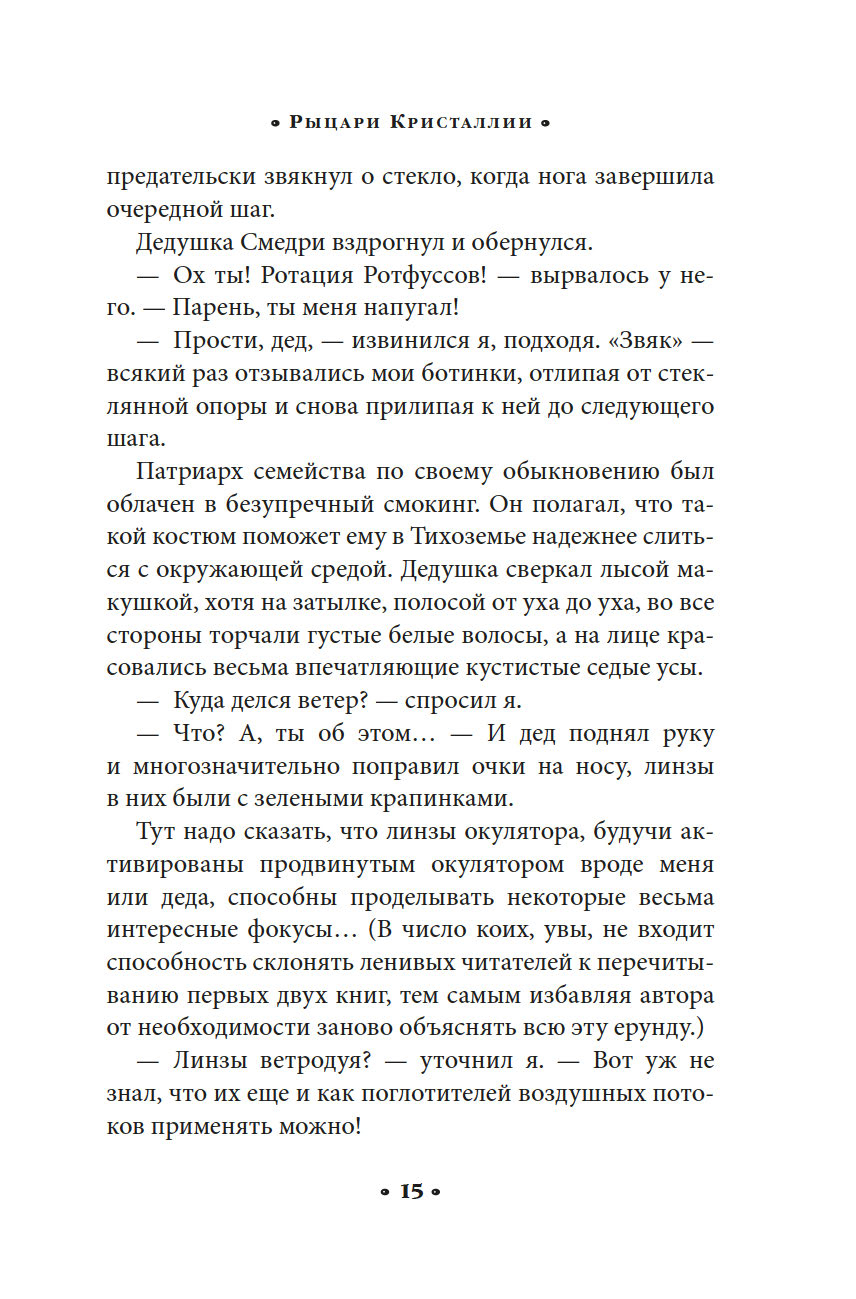 • Рыцари Кристаллии •

предательски звякнул о стекло, когда нога завершила очередной шаг.

Дедушка Смедри вздрогнул и обернулся.

— Ох ты! Ротация Ротфуссов! — вырвалось у него. — Парень, ты меня напугал!

— Прости, дед, — извинился я, подходя. «Звяк» — всякий раз отзывались мои ботинки, отлипая от стеклянной опоры и снова прилипая к ней до следующего шага.

Патриарх семейства по своему обыкновению был облачен в безупречный смокинг. Он полагал, что такой костюм поможет ему в Тихоземье надежнее слиться с окружающей средой. Дедушка сверкал лысой макушкой, хотя на затылке, полосой от уха до уха, во все стороны торчали густые белые волосы, а на лице красовались весьма впечатляющие кустистые седые усы.

— Куда делся ветер? — спросил я.

— Что? А, ты об этом… — И дед поднял руку и многозначительно поправил очки на носу, линзы в них были с зелеными крапинками.

Тут надо сказать, что линзы окулятора, будучи активированы продвинутым окулятором вроде меня или деда, способны проделывать некоторые весьма интересные фокусы… (В число коих, увы, не входит способность склонять ленивых читателей к перечитыванию первых двух книг, тем самым избавляя автора от необходимости заново объяснять всю эту ерунду.)

— Линзы ветродуя? — уточнил я. — Вот уж не знал, что их еще и как поглотителей воздушных потоков применять можно!

• 15 •